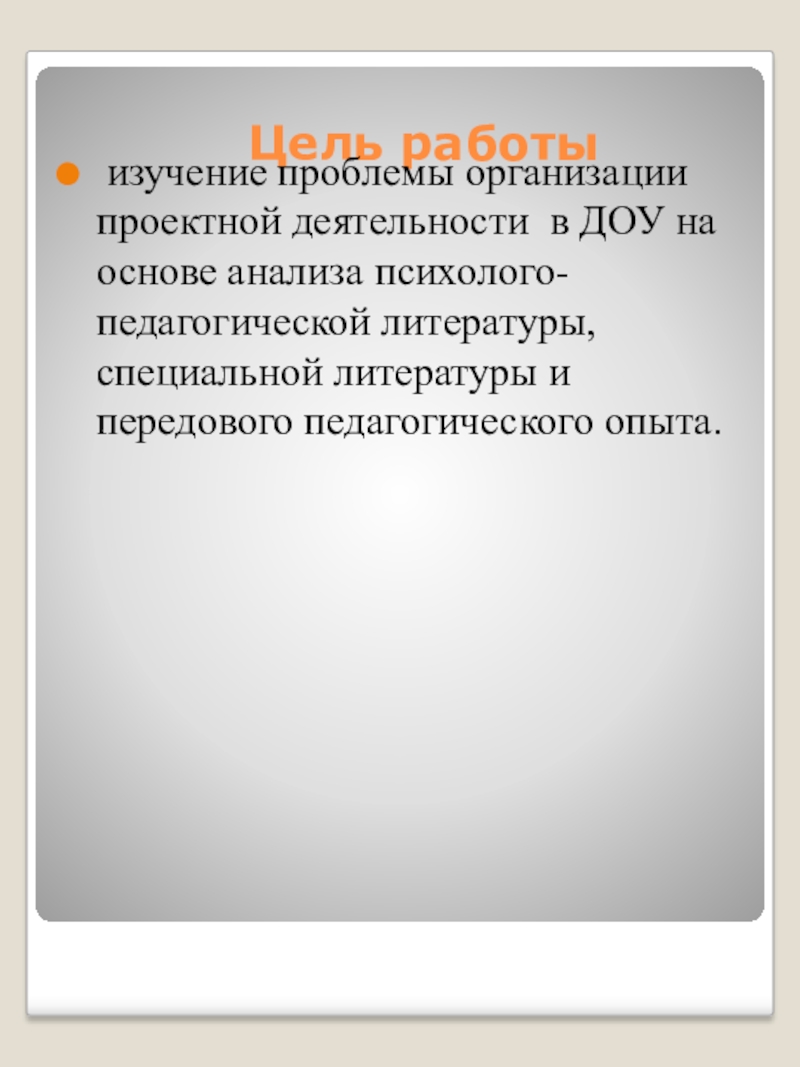 Цель работы

• изучение проблемы организации проектной деятельности в ДОУ на основе анализа психолого-педагогической литературы, специальной литературы и передового педагогического опыта.